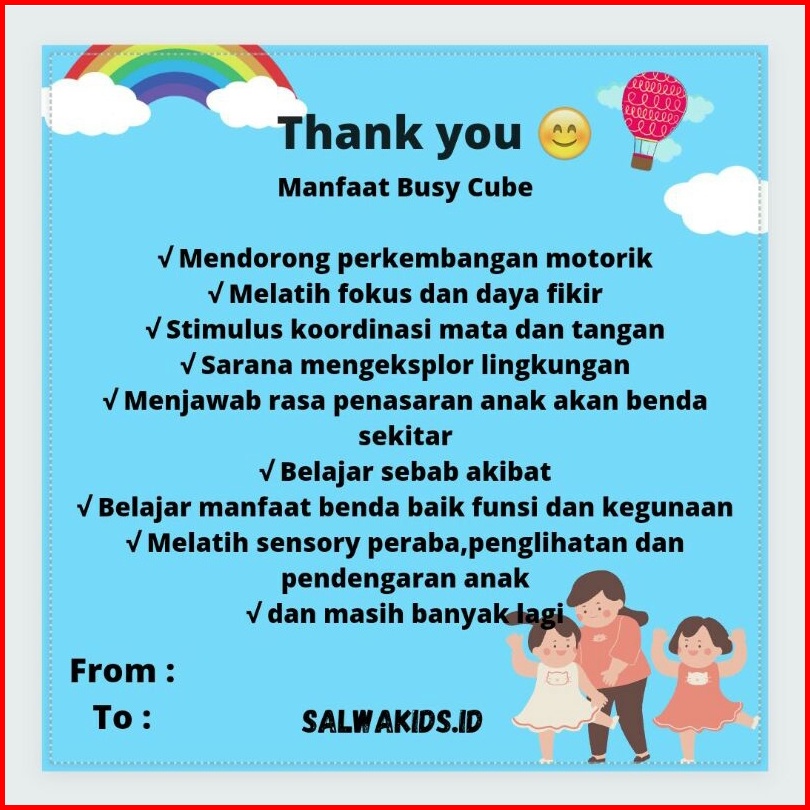 Thank you 😊

Manfaat Busy Cube

√ Mendorong perkembangan motorik
√ Melatih fokus dan daya fikir
√ Stimulus koordinasi mata dan tangan
√ Sarana mengeksplor lingkungan
√ Menjawab rasa penasaran anak akan benda sekitar
√ Belajar sebab akibat
√ Belajar manfaat benda baik funsi dan kegunaan
√ Melatih sensory peraba,penglihatan dan pendengaran anak
√ dan masih banyak lagi

From :
To :

SALWAKIDS.ID